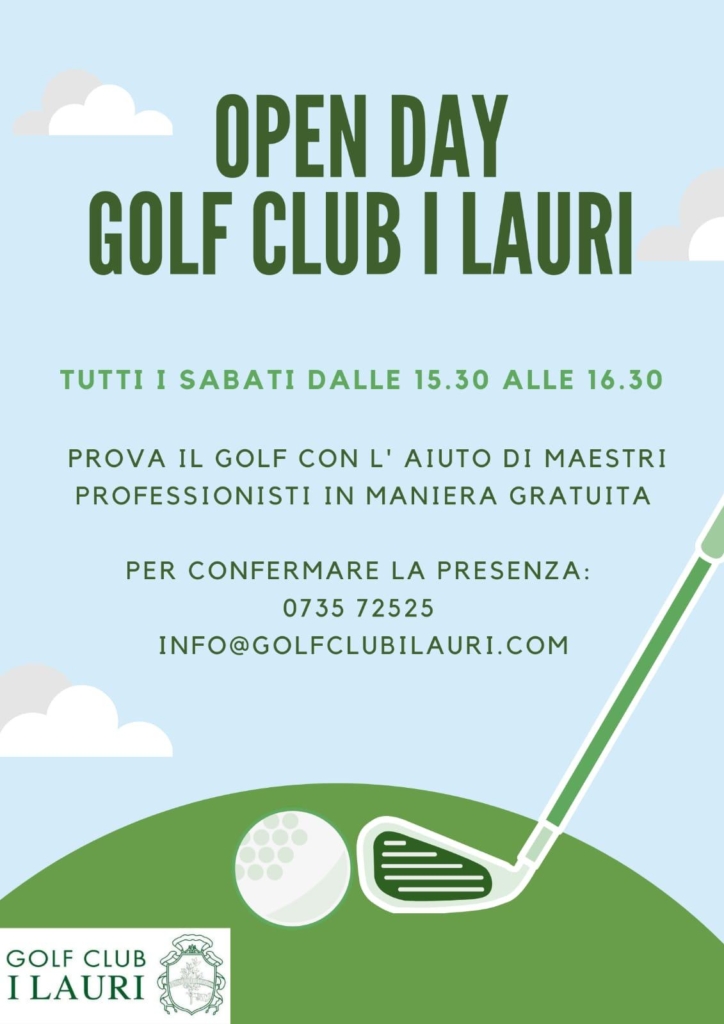 OPEN DAY
GOLF CLUB I LAURI

TUTTI I SABATI DALLE 15.30 ALLE 16.30

PROVA IL GOLF CON L' AIUTO DI MAESTRI PROFESSIONISTI IN MANIERA GRATUITA

PER CONFERMARE LA PRESENZA:
0735 72525
INFO@GOLFCLUBILAURI.COM

GOLF CLUB
I LAURI